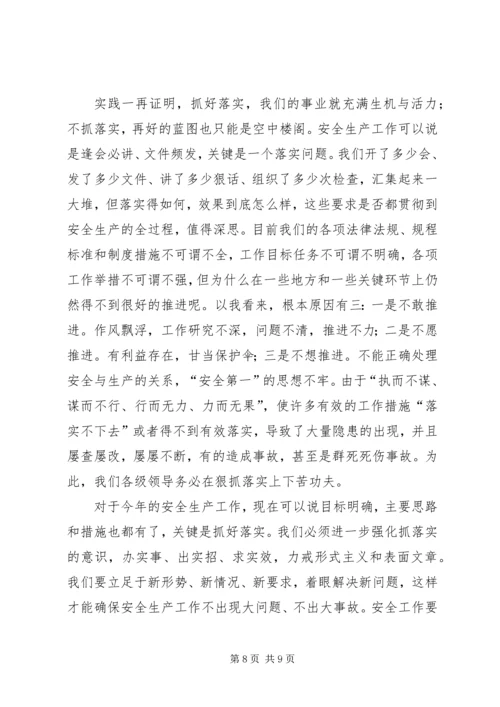 实践一再证明，抓好落实，我们的事业就充满生机与活力；不抓落实，再好的蓝图也只能是空中楼阁。安全生产工作可以说是逢会必讲、文件频发，关键是一个落实问题。我们开了多少会、发了多少文件、讲了多少狠话、组织了多少次检查，汇集起来一大堆，但落实得如何，效果到底怎么样，这些要求是否都贯彻到安全生产的全过程，值得深思。目前我们的各项法律法规、规程标准和制度措施不可谓不全，工作目标任务不可谓不明确，各项工作举措不可谓不强，但为什么在一些地方和一些关键环节上仍然得不到很好的推进呢。以我看来，根本原因有三：一是不敢推进。作风飘浮，工作研究不深，问题不清，推进不力；二是不愿推进。有利益存在，甘当保护伞；三是不想推进。不能正确处理安全与生产的关系，“安全第一”的思想不牢。由于“执而不谋、谋而不行、行而无力、力而无果”，使许多有效的工作措施“落实不下去”或者得不到有效落实，导致了大量隐患的出现，并且屡查屡改，屡屡不断，有的造成事故，甚至是群死死伤事故。为此，我们各级领导务必在狠抓落实上下苦功夫。

对于今年的安全生产工作，现在可以说目标明确，主要思路和措施也都有了，关键是抓好落实。我们必须进一步强化抓落实的意识，办实事、出实招、求实效，力戒形式主义和表面文章。我们要立足于新形势、新情况、新要求，着眼解决新问题，这样才能确保安全生产工作不出现大问题、不出大事故。安全工作要

第 8 页 共 9 页